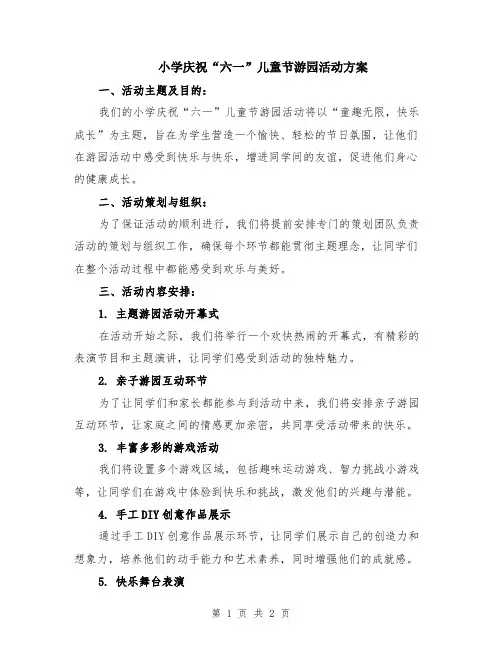 小学庆祝“六一”儿童节游园活动方案

一、活动主题及目的：

我们的小学庆祝“六一”儿童节游园活动将以“童趣无限，快乐成长”为主题，旨在为学生营造一个愉快、轻松的节日氛围，让他们在游园活动中感受到快乐与快乐，增进同学间的友谊，促进他们身心的健康成长。

二、活动策划与组织：

为了保证活动的顺利进行，我们将提前安排专门的策划团队负责活动的策划与组织工作，确保每个环节都能贯彻主题理念，让同学们在整个活动过程中都能感受到欢乐与美好。

三、活动内容安排：

1. 主题游园活动开幕式

在活动开始之际，我们将举行一个欢快热闹的开幕式，有精彩的表演节目和主题演讲，让同学们感受到活动的独特魅力。

2. 亲子游园互动环节

为了让同学们和家长都能参与到活动中来，我们将安排亲子游园互动环节，让家庭之间的情感更加亲密，共同享受活动带来的快乐。

3. 丰富多彩的游戏活动

我们将设置多个游戏区域，包括趣味运动游戏、智力挑战小游戏等，让同学们在游戏中体验到快乐和挑战，激发他们的兴趣与潜能。

4. 手工DIY创意作品展示

通过手工DIY创意作品展示环节，让同学们展示自己的创造力和想象力，培养他们的动手能力和艺术素养，同时增强他们的成就感。

5. 快乐舞台表演

第 1 页 共 2 页